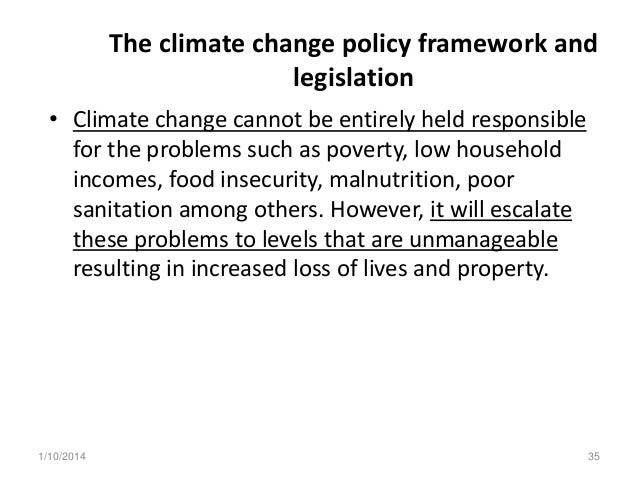 The climate change policy framework and legislation

• Climate change cannot be entirely held responsible for the problems such as poverty, low household incomes, food insecurity, malnutrition, poor sanitation among others. However, it will escalate these problems to levels that are unmanageable resulting in increased loss of lives and property.

1/10/2014

35